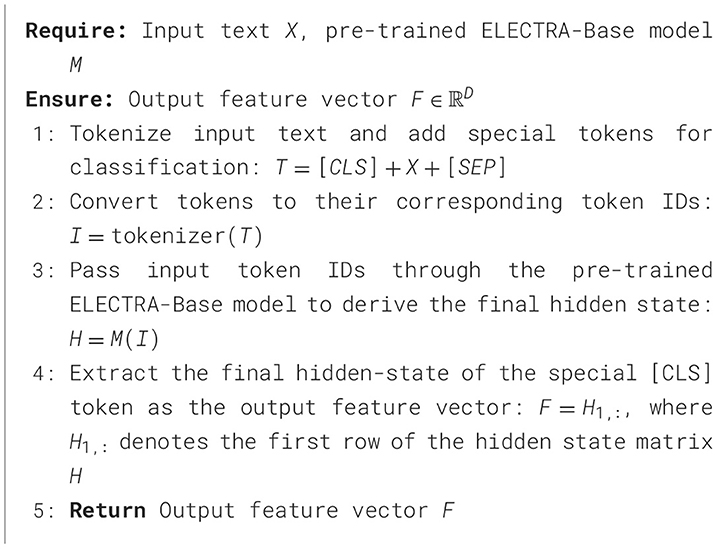 Require: Input text $X$, pre-trained ELECTRA-Base model $M$

Ensure: Output feature vector $F \in \mathbb{R}^D$

1: Tokenize input text and add special tokens for classification: $T = [CLS] + X + [SEP]$

2: Convert tokens to their corresponding token IDs: $I = \text{tokenizer}(T)$

3: Pass input token IDs through the pre-trained ELECTRA-Base model to derive the final hidden state: $H = M(I)$

4: Extract the final hidden-state of the special [CLS] token as the output feature vector: $F = H_{1,:}$, where $H_{1,:}$ denotes the first row of the hidden state matrix $H$

5: Return Output feature vector $F$